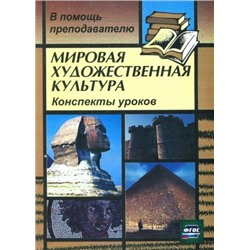 В помощь преподавателю

МИРОВАЯ ХУДОЖЕСТВЕННАЯ КУЛЬТУРА

Конспекты уроков

ФГОС